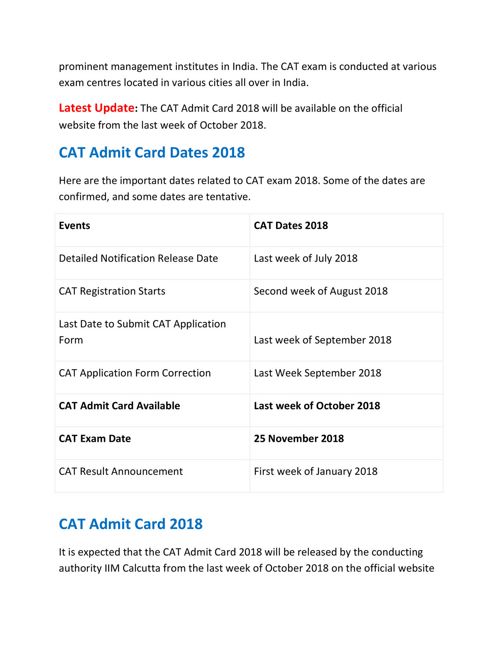 prominent management institutes in India. The CAT exam is conducted at various exam centres located in various cities all over in India.

Latest Update: The CAT Admit Card 2018 will be available on the official website from the last week of October 2018.

CAT Admit Card Dates 2018

Here are the important dates related to CAT exam 2018. Some of the dates are confirmed, and some dates are tentative.

| Events | CAT Dates 2018 |
|---|---|
| Detailed Notification Release Date | Last week of July 2018 |
| CAT Registration Starts | Second week of August 2018 |
| Last Date to Submit CAT Application Form | Last week of September 2018 |
| CAT Application Form Correction | Last Week September 2018 |
| CAT Admit Card Available | Last week of October 2018 |
| CAT Exam Date | 25 November 2018 |
| CAT Result Announcement | First week of January 2018 |

CAT Admit Card 2018

It is expected that the CAT Admit Card 2018 will be released by the conducting authority IIM Calcutta from the last week of October 2018 on the official website